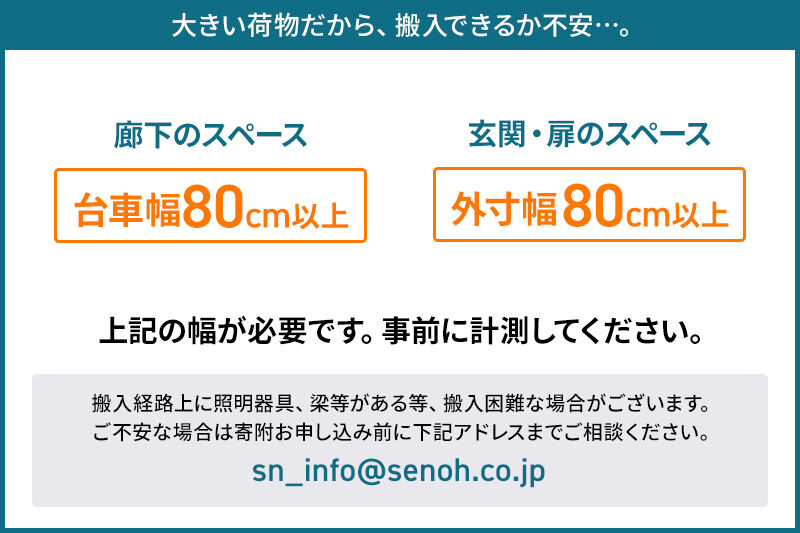 大きい荷物だから、搬入できるか不安…。

廊下のスペース

台車幅80cm以上

玄関・扉のスペース

外寸幅80cm以上

上記の幅が必要です。事前に計測してください。

搬入経路上に照明器具、梁等がある等、搬入困難な場合がございます。
ご不安な場合は寄附お申し込み前に下記アドレスまでご相談ください。

sn_info@senoh.co.jp